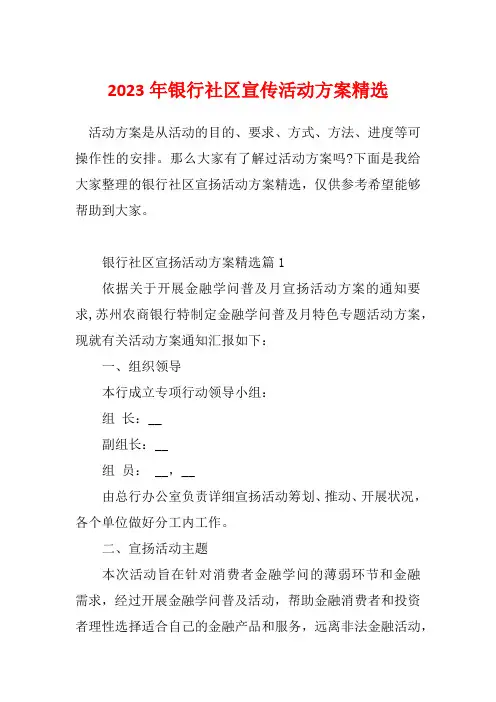 2023 年银行社区宣传活动方案精选

活动方案是从活动的目的、要求、方式、方法、进度等可操作性的安排。那么大家有了解过活动方案吗?下面是我给大家整理的银行社区宣扬活动方案精选，仅供参考希望能够帮助到大家。

银行社区宣扬活动方案精选篇 1

依据关于开展金融学问普及月宣扬活动方案的通知要求,苏州农商银行特制定金融学问普及月特色专题活动方案，现就有关活动方案通知汇报如下：

一、组织领导

本行成立专项行动领导小组：

组 长：__

副组长：__

组 员： __，__

由总行办公室负责详细宣扬活动筹划、推动、开展状况，各个单位做好分工内工作。

二、宣扬活动主题

本次活动旨在针对消费者金融学问的薄弱环节和金融需求，经过开展金融学问普及活动，帮助金融消费者和投资者理性选择适合自己的金融产品和服务，远离非法金融活动，